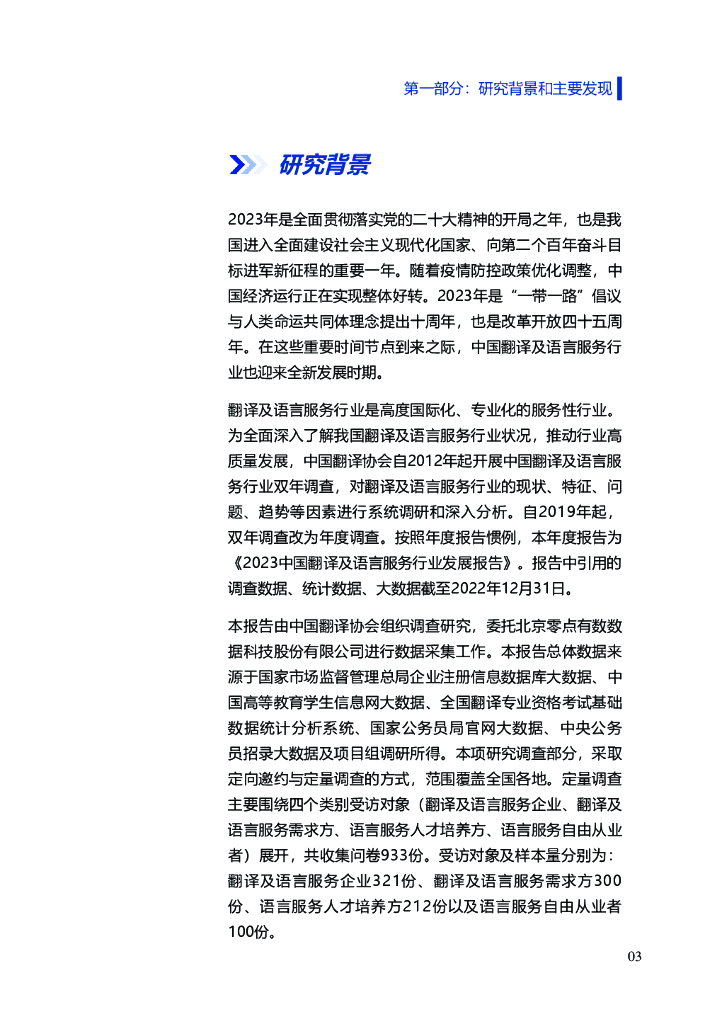 第一部分：研究背景和主要发现

研究背景

2023年是全面贯彻落实党的二十大精神的开局之年，也是我国进入全面建设社会主义现代化国家、向第二个百年奋斗目标进军新征程的重要一年。随着疫情防控政策优化调整，中国经济运行正在实现整体好转。2023年是“一带一路”倡议与人类命运共同体理念提出十周年，也是改革开放四十五周年。在这些重要时间节点到来之际，中国翻译及语言服务行业也迎来全新发展时期。

翻译及语言服务行业是高度国际化、专业化的服务性行业。为全面深入了解我国翻译及语言服务行业状况，推动行业高质量发展，中国翻译协会自2012年起开展中国翻译及语言服务行业双年调查，对翻译及语言服务行业的现状、特征、问题、趋势等因素进行系统调研和深入分析。自2019年起，双年调查改为年度调查。按照年度报告惯例，本年度报告为《2023中国翻译及语言服务行业发展报告》。报告中引用的调查数据、统计数据、大数据截至2022年12月31日。

本报告由中国翻译协会组织调查研究，委托北京零点有数数据科技股份有限公司进行数据采集工作。本报告总体数据来源于国家市场监督管理总局企业注册信息数据库大数据、中国高等教育学生信息网大数据、全国翻译专业资格考试基础数据统计分析系统、国家公务员局官网大数据、中央公务员招录大数据及项目组调研所得。本项研究调查部分，采取定向邀约与定量调查的方式，范围覆盖全国各地。定量调查主要围绕四个类别受访对象（翻译及语言服务企业、翻译及语言服务需求方、语言服务人才培养方、语言服务自由从业者）展开，共收集问卷933份。受访对象及样本量分别为：翻译及语言服务企业321份、翻译及语言服务需求方300份、语言服务人才培养方212份以及语言服务自由从业者100份。

03